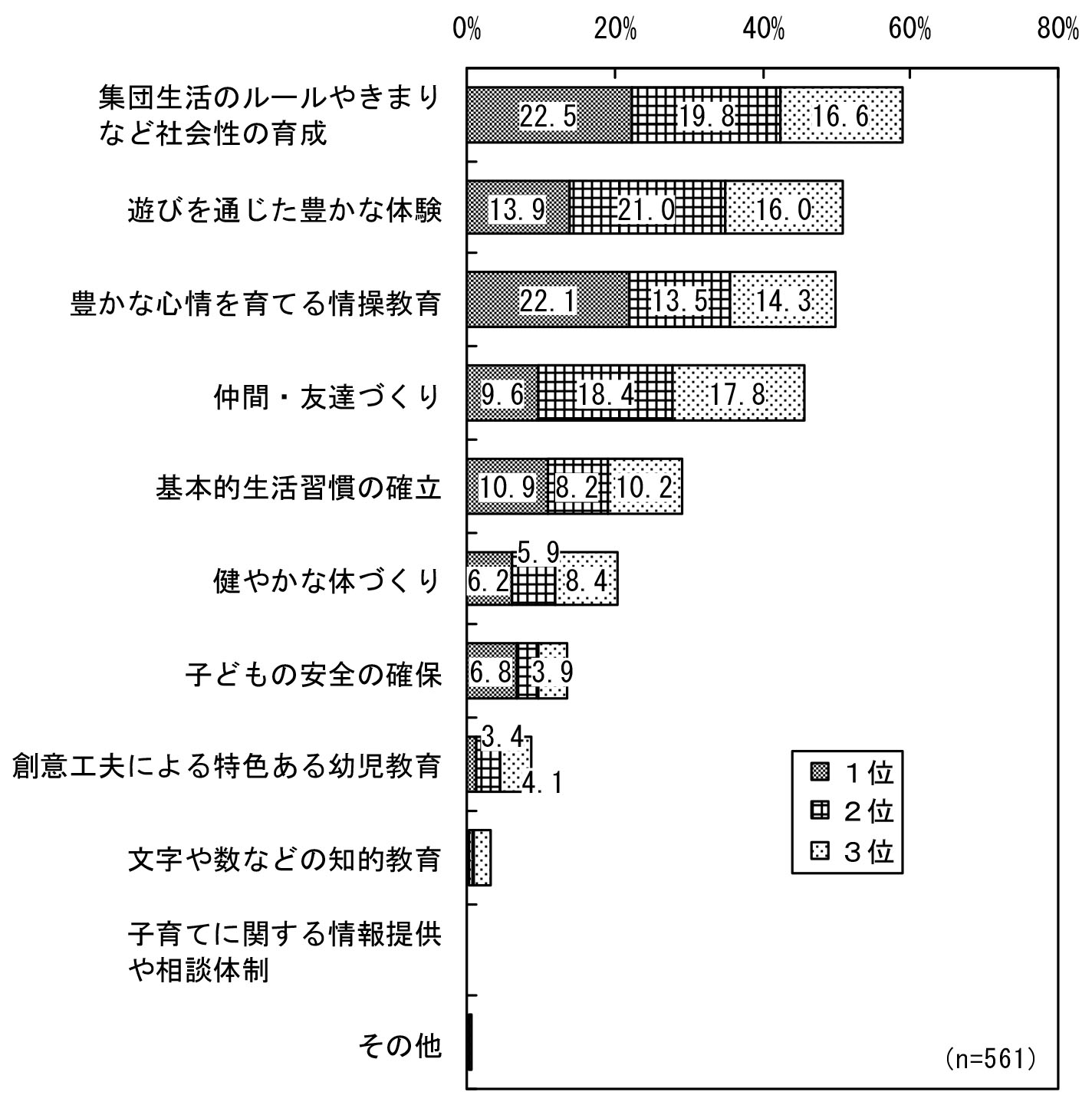 0%
20%
40%
60%
80%

集団生活のルールやきまりなど社会性の育成
22.5
19.8
16.6

遊びを通じた豊かな体験
13.9
21.0
16.0

豊かな心情を育てる情操教育
22.1
13.5
14.3

仲間・友達づくり
9.6
18.4
17.8

基本的生活習慣の確立
10.9
8.2
10.2

健やかな体づくり
6.2
5.9
8.4

子どもの安全の確保
6.8
3.9

創意工夫による特色ある幼児教育
3.4
4.1

文字や数などの知的教育

子育てに関する情報提供や相談体制

その他

1位
2位
3位

(n=561)